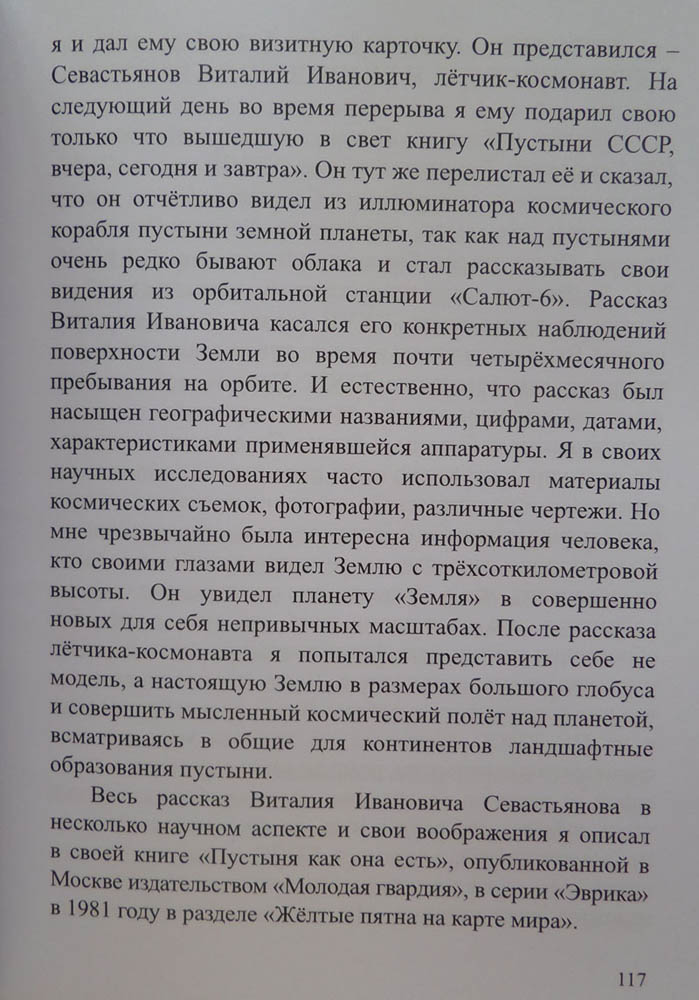 я и дал ему свою визитную карточку. Он представился – Севастьянов Виталий Иванович, лётчик-космонавт. На следующий день во время перерыва я ему подарил свою только что вышедшую в свет книгу «Пустыни СССР, вчера, сегодня и завтра». Он тут же перелистал её и сказал, что он отчётливо видел из иллюминатора космического корабля пустыни земной планеты, так как над пустынями очень редко бывают облака и стал рассказывать свои видения из орбитальной станции «Салют-6». Рассказ Виталия Ивановича касался его конкретных наблюдений поверхности Земли во время почти четырёхмесячного пребывания на орбите. И естественно, что рассказ был насыщен географическими названиями, цифрами, датами, характеристиками применявшейся аппаратуры. Я в своих научных исследованиях часто использовал материалы космических съемок, фотографии, различные чертежи. Но мне чрезвычайно была интересна информация человека, кто своими глазами видел Землю с трёхсоткилометровой высоты. Он увидел планету «Земля» в совершенно новых для себя непривычных масштабах. После рассказа лётчика-космонавта я попытался представить себе не модель, а настоящую Землю в размерах большого глобуса и совершить мысленный космический полёт над планетой, всматриваясь в общие для континентов ландшафтные образования пустыни.

Весь рассказ Виталия Ивановича Севастьянова в несколько научном аспекте и свои воображения я описал в своей книге «Пустыня как она есть», опубликованной в Москве издательством «Молодая гвардия», в серии «Эврика» в 1981 году в разделе «Жёлтые пятна на карте мира».

117